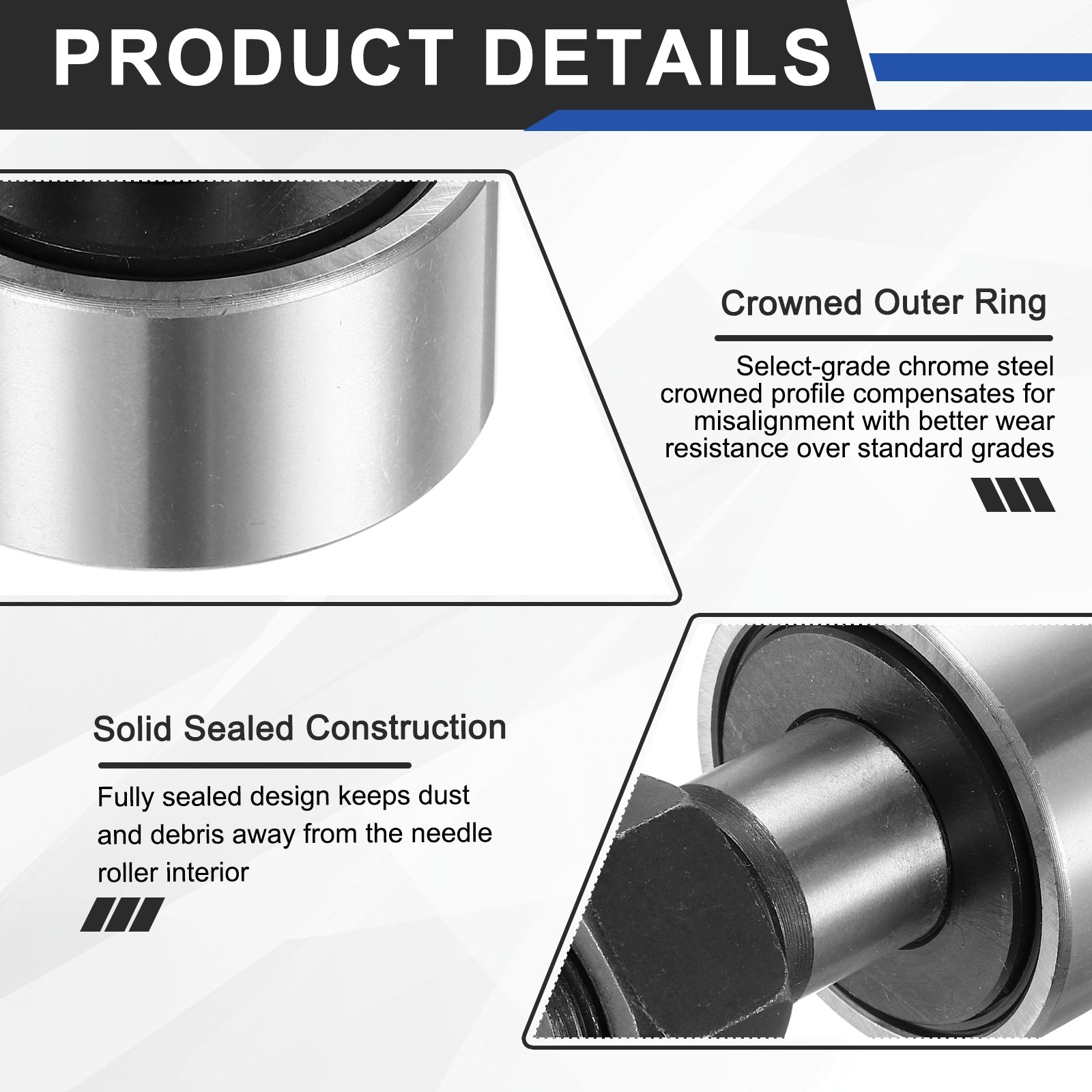 PRODUCT DETAILS

Crowned Outer Ring

Select-grade chrome steel crowned profile compensates for misalignment with better wear resistance over standard grades

Solid Sealed Construction

Fully sealed design keeps dust and debris away from the needle roller interior